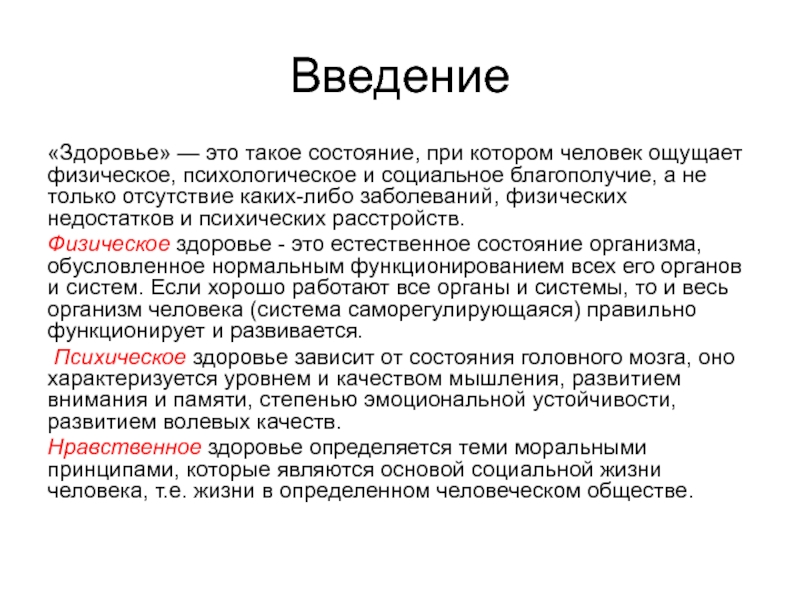 Введение

«Здоровье» — это такое состояние, при котором человек ощущает физическое, психологическое и социальное благополучие, а не только отсутствие каких-либо заболеваний, физических недостатков и психических расстройств.

Физическое здоровье - это естественное состояние организма, обусловленное нормальным функционированием всех его органов и систем. Если хорошо работают все органы и системы, то и весь организм человека (система саморегулирующаяся) правильно функционирует и развивается.

Психическое здоровье зависит от состояния головного мозга, оно характеризуется уровнем и качеством мышления, развитием внимания и памяти, степенью эмоциональной устойчивости, развитием волевых качеств.

Нравственное здоровье определяется теми моральными принципами, которые являются основой социальной жизни человека, т.е. жизни в определенном человеческом обществе.